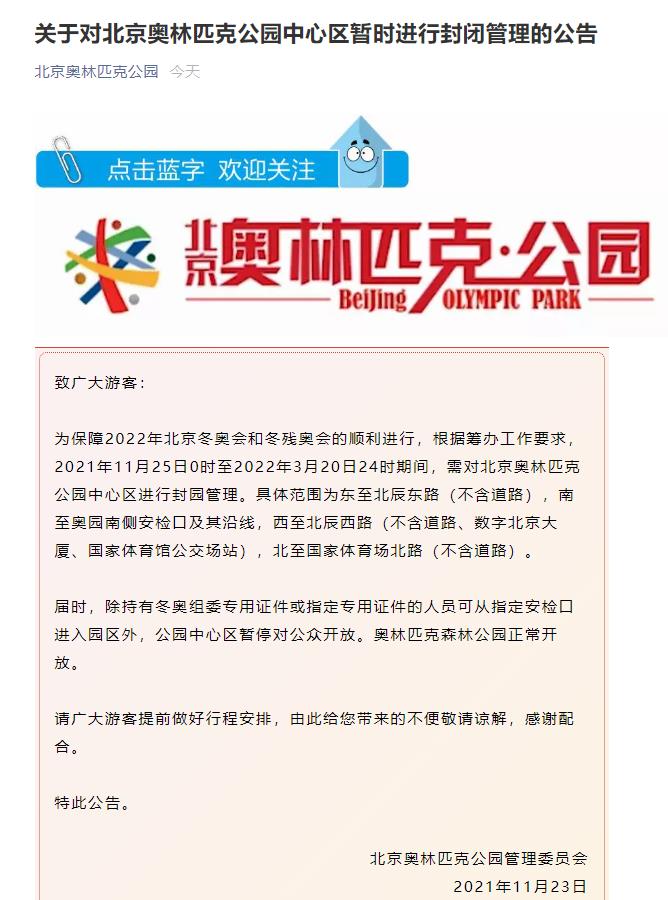 关于对北京奥林匹克公园中心区暂时进行封闭管理的公告

北京奥林匹克公园 今天

点击蓝字 欢迎关注

北京奥林匹克·公园
BeiJing OLYMPIC PARK

致广大游客：

为保障2022年北京冬奥会和冬残奥会的顺利进行，根据筹办工作要求，2021年11月25日0时至2022年3月20日24时期间，需对北京奥林匹克公园中心区进行封园管理。具体范围为东至北辰东路（不含道路），南至奥园南侧安检口及其沿线，西至北辰西路（不含道路、数字北京大厦、国家体育馆公交场站），北至国家体育场北路（不含道路）。

届时，除持有冬奥组委专用证件或指定专用证件的人员可从指定安检口进入园区外，公园中心区暂停对公众开放。奥林匹克森林公园正常开放。

请广大游客提前做好行程安排，由此给您带来的不便敬请谅解，感谢配合。

特此公告。

北京奥林匹克公园管理委员会
2021年11月23日